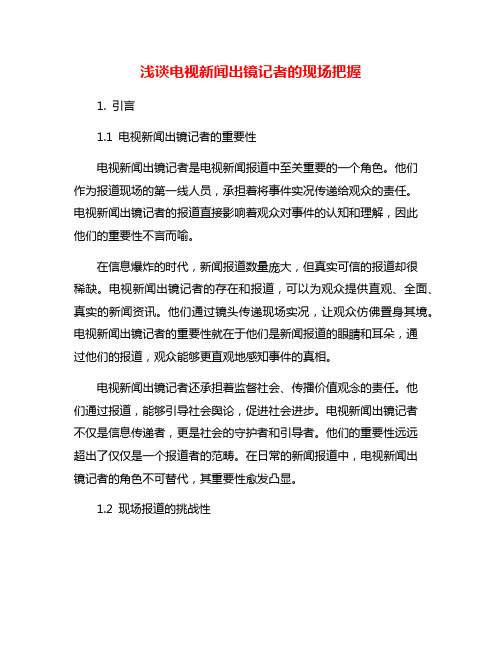 浅谈电视新闻出镜记者的现场把握

1. 引言

1.1 电视新闻出镜记者的重要性

电视新闻出镜记者是电视新闻报道中至关重要的一个角色。他们作为报道现场的第一线人员，承担着将事件实况传递给观众的责任。电视新闻出镜记者的报道直接影响着观众对事件的认知和理解，因此他们的重要性不言而喻。

在信息爆炸的时代，新闻报道数量庞大，但真实可信的报道却很稀缺。电视新闻出镜记者的存在和报道，可以为观众提供直观、全面、真实的新闻资讯。他们通过镜头传递现场实况，让观众仿佛置身其境。电视新闻出镜记者的重要性就在于他们是新闻报道的眼睛和耳朵，通过他们的报道，观众能够更直观地感知事件的真相。

电视新闻出镜记者还承担着监督社会、传播价值观念的责任。他们通过报道，能够引导社会舆论，促进社会进步。电视新闻出镜记者不仅是信息传递者，更是社会的守护者和引导者。他们的重要性远远超出了仅仅是一个报道者的范畴。在日常的新闻报道中，电视新闻出镜记者的角色不可替代，其重要性愈发凸显。

1.2 现场报道的挑战性